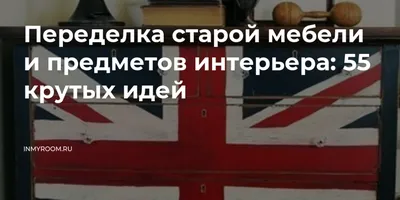 Переделка старой мебели и предметов интерьера: 55 крутых идей

INMYROOM.RU